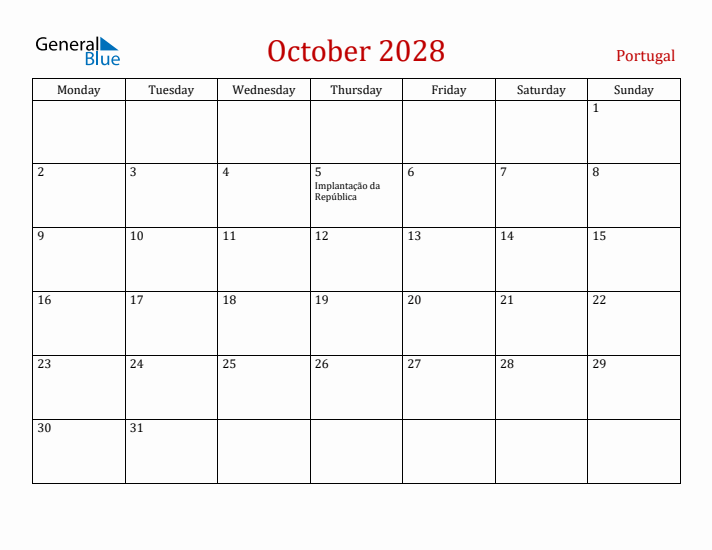 General Blue

October 2028

Portugal

| Monday | Tuesday | Wednesday | Thursday | Friday | Saturday | Sunday |
|---|---|---|---|---|---|---|
| | | | | | | 1 |
| 2 | 3 | 4 | 5 Implantação da República | 6 | 7 | 8 |
| 9 | 10 | 11 | 12 | 13 | 14 | 15 |
| 16 | 17 | 18 | 19 | 20 | 21 | 22 |
| 23 | 24 | 25 | 26 | 27 | 28 | 29 |
| 30 | 31 | | | | | |